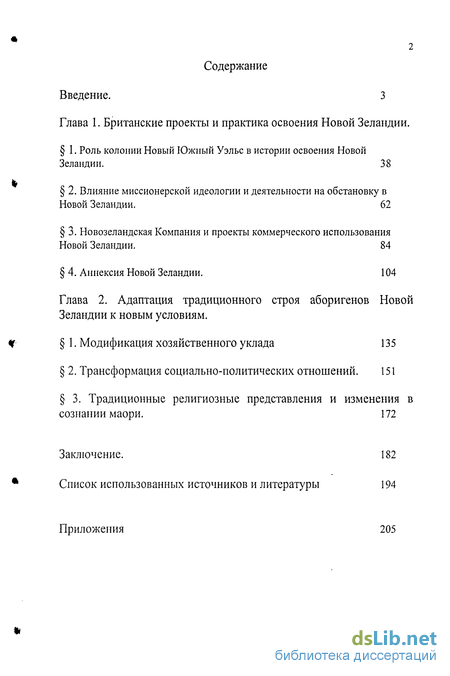 2

Содержание

Введение. 3

Глава 1. Британские проекты и практика освоения Новой Зеландии.

§ 1. Роль колонии Новый Южный Уэльс в истории освоения Новой Зеландии. 38

§ 2. Влияние миссионерской идеологии и деятельности на обстановку в Новой Зеландии. 62

§ 3. Новозеландская Компания и проекты коммерческого использования Новой Зеландии. 84

§ 4. Аннексия Новой Зеландии. 104

Глава 2. Адаптация традиционного строя аборигенов Новой Зеландии к новым условиям.

§ 1. Модификация хозяйственного уклада 135

§ 2. Трансформация социально-политических отношений. 151

§ 3. Традиционные религиозные представления и изменения в сознании маори. 172

Заключение. 182

Список использованных источников и литературы 194

Приложения 205

dsLib.net
библиотека диссертаций